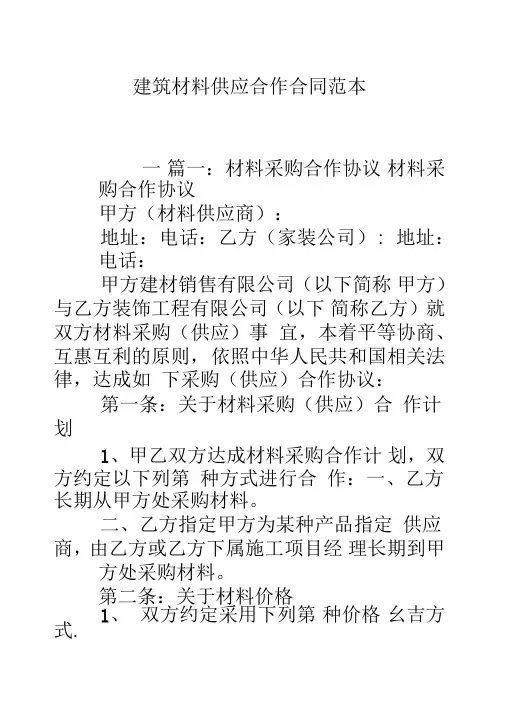 建筑材料供应合作合同范本

一 篇一：材料采购合作协议 材料采购合作协议

甲方（材料供应商）：

地址：电话：乙方（家装公司）：地址：电话：

甲方建材销售有限公司（以下简称 甲方）与乙方装饰工程有限公司（以下 简称乙方）就双方材料采购（供应）事 宜，本着平等协商、互惠互利的原则，依照中华人民共和国相关法律，达成如 下采购（供应）合作协议：

第一条：关于材料采购（供应）合 作计划

1、甲乙双方达成材料采购合作计 划，双方约定以下列第 种方式进行合 作：一、乙方长期从甲方处采购材料。

二、乙方指定甲方为某种产品指定 供应商，由乙方或乙方下属施工项目经 理长期到甲方处采购材料。

第二条：关于材料价格

1、 双方约定采用下列第 种价格 幺吉方式.